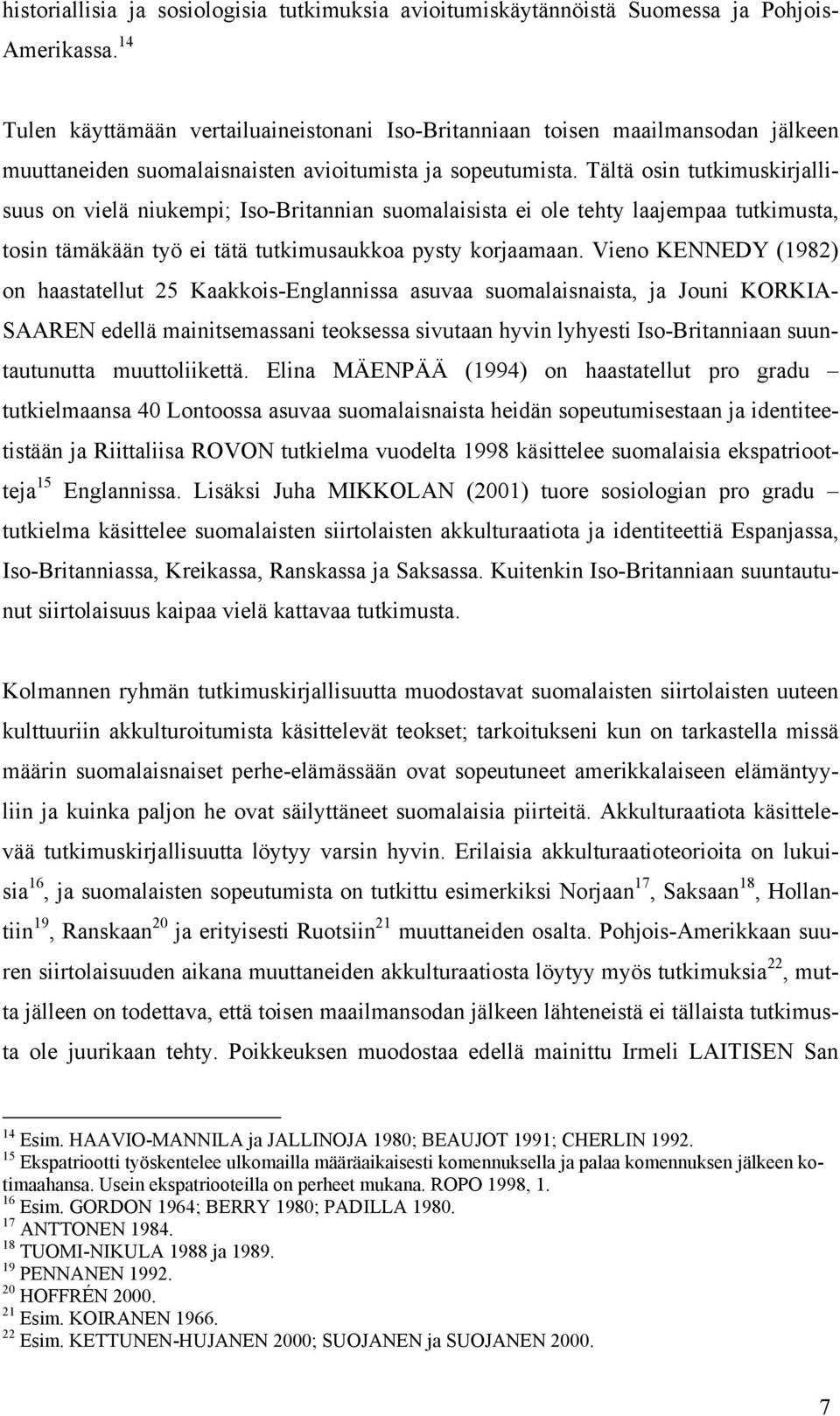 historiallisia ja sosiologisia tutkimuksia avioitumiskäytännöistä Suomessa ja Pohjois-Amerikassa.$^{14}$

Tulen käyttämään vertailuaineistonani Iso-Britanniaan toisen maailmansodan jälkeen muuttaneiden suomalaisnaisten avioitumista ja sopeutumista. Tältä osin tutkimuskirjallisuus on vielä niukempi; Iso-Britannian suomalaisista ei ole tehty laajempaa tutkimusta, tosin tämäkään työ ei tätä tutkimusaukkoa pysty korjaamaan. Vieno KENNEDY (1982) on haastatellut 25 Kaakkois-Englannissa asuvaa suomalaisnaista, ja Jouni KORKIASAAREN edellä mainitsemassani teoksessa sivutaan hyvin lyhyesti Iso-Britanniaan suuntautunutta muuttoliikettä. Elina MÄENPÄÄ (1994) on haastatellut pro gradu – tutkielmaansa 40 Lontoossa asuvaa suomalaisnaista heidän sopeutumisestaan ja identiteetistään ja Riittaliisa ROVON tutkielma vuodelta 1998 käsittelee suomalaisia ekspatriootteja$^{15}$ Englannissa. Lisäksi Juha MIKKOLAN (2001) tuore sosiologian pro gradu – tutkielma käsittelee suomalaisten siirtolaisten akkulturaatiota ja identiteettiä Espanjassa, Iso-Britanniassa, Kreikassa, Ranskassa ja Saksassa. Kuitenkin Iso-Britanniaan suuntautunut siirtolaisuus kaipaa vielä kattavaa tutkimusta.

Kolmannen ryhmän tutkimuskirjallisuutta muodostavat suomalaisten siirtolaisten uuteen kulttuuriin akkulturoitumista käsittelevät teokset; tarkoitukseni kun on tarkastella missä määrin suomalaisnaiset perhe-elämässään ovat sopeutuneet amerikkalaiseen elämäntyyliin ja kuinka paljon he ovat säilyttäneet suomalaisia piirteitä. Akkulturaatiota käsittelevää tutkimuskirjallisuutta löytyy varsin hyvin. Erilaisia akkulturaatioteorioita on lukuisia$^{16}$, ja suomalaisten sopeutumista on tutkittu esimerkiksi Norjaan$^{17}$, Saksaan$^{18}$, Hollantiin$^{19}$, Ranskaan$^{20}$ ja erityisesti Ruotsiin$^{21}$ muuttaneiden osalta. Pohjois-Amerikkaan suuren siirtolaisuuden aikana muuttaneiden akkulturaatiosta löytyy myös tutkimuksia$^{22}$, mutta jälleen on todettava, että toisen maailmansodan jälkeen lähteneistä ei tällaista tutkimusta ole juurikaan tehty. Poikkeuksen muodostaa edellä mainittu Irmeli LAITISEN San

$^{14}$ Esim. HAAVIO-MANNILA ja JALLINOJA 1980; BEAUJOT 1991; CHERLIN 1992.
$^{15}$ Ekspatriootti työskentelee ulkomailla määräaikaisesti komennuksella ja palaa komennuksen jälkeen kotimaahansa. Usein ekspatriooteilla on perheet mukana. ROPO 1998, 1.
$^{16}$ Esim. GORDON 1964; BERRY 1980; PADILLA 1980.
$^{17}$ ANTTONEN 1984.
$^{18}$ TUOMI-NIKULA 1988 ja 1989.
$^{19}$ PENNANEN 1992.
$^{20}$ HOFFRÉN 2000.
$^{21}$ Esim. KOIRANEN 1966.
$^{22}$ Esim. KETTUNEN-HUJANEN 2000; SUOJANEN ja SUOJANEN 2000.

7